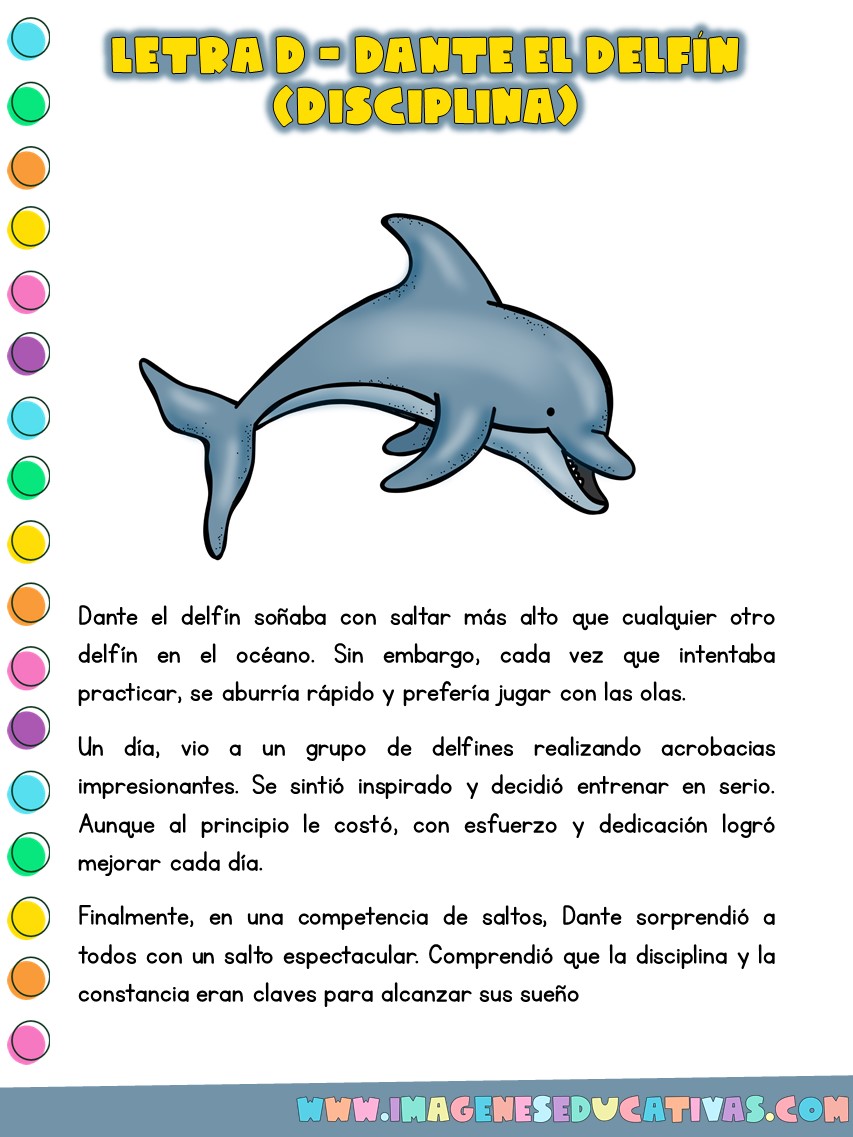 LETRA D - DANTE EL DELFÍN (DISCIPLINA)

Dante el delfín soñaba con saltar más alto que cualquier otro delfín en el océano. Sin embargo, cada vez que intentaba practicar, se aburría rápido y prefería jugar con las olas.

Un día, vio a un grupo de delfines realizando acrobacias impresionantes. Se sintió inspirado y decidió entrenar en serio. Aunque al principio le costó, con esfuerzo y dedicación logró mejorar cada día.

Finalmente, en una competencia de saltos, Dante sorprendió a todos con un salto espectacular. Comprendió que la disciplina y la constancia eran claves para alcanzar sus sueño

WWW.IMAGENESEDUCATIVAS.COM